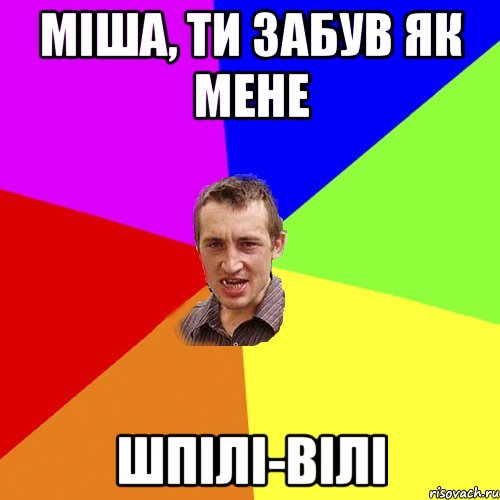 МІША, ТИ ЗАБУВ ЯК МЕНЕ

ШПІЛІ-ВІЛІ

risovach.ru